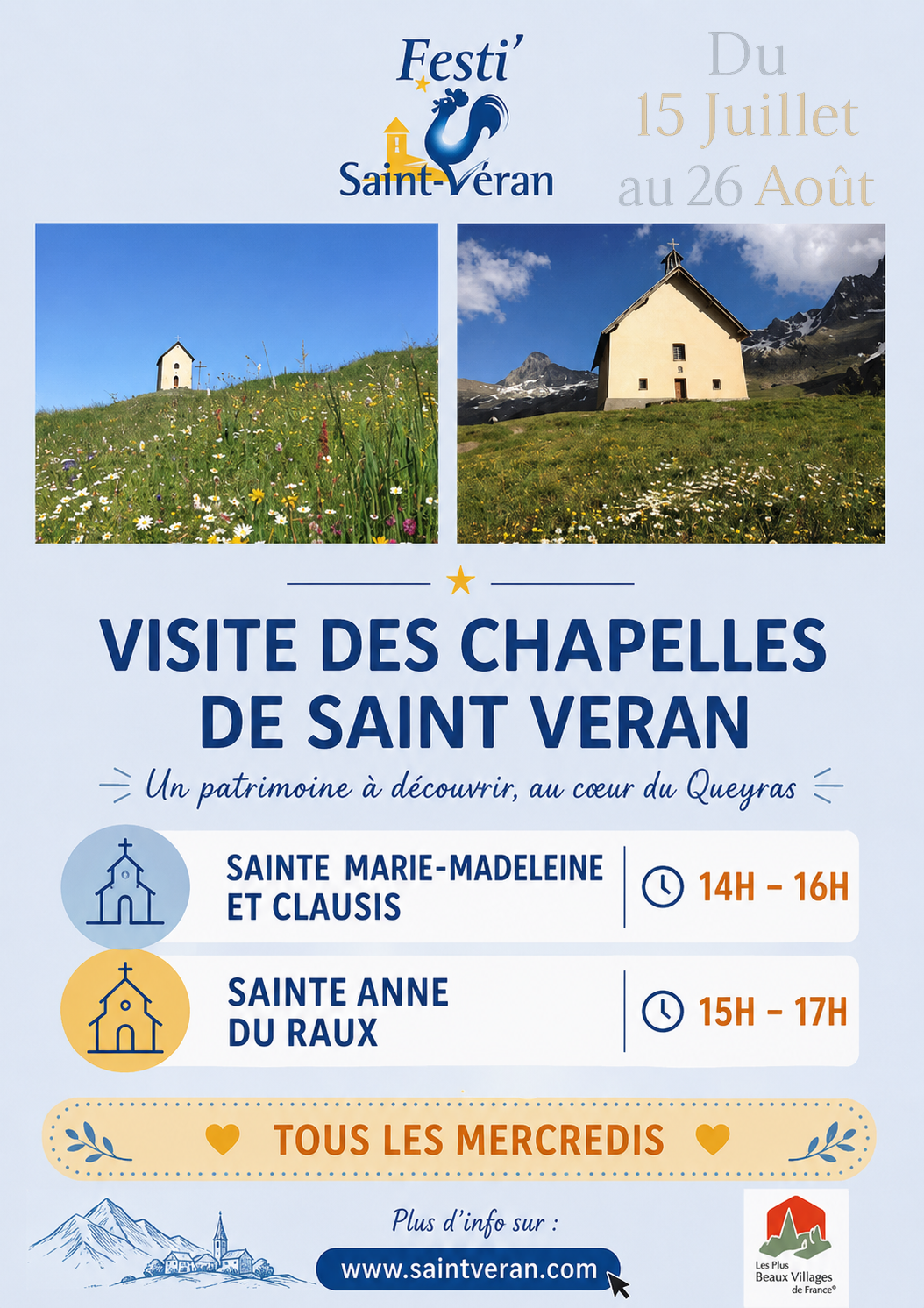 Festi'
Saint-Véran

Du
15 Juillet
au 26 Août

VISITE DES CHAPELLES DE SAINT VERAN

Un patrimoine à découvrir, au cœur du Queyras

SAINTE MARIE-MADELEINE ET CLAUSIS
14H – 16H

SAINTE ANNE DU RAUX
15H – 17H

TOUS LES MERCREDIS

Plus d'info sur :
www.saintveran.com

Les Plus Beaux Villages de France®